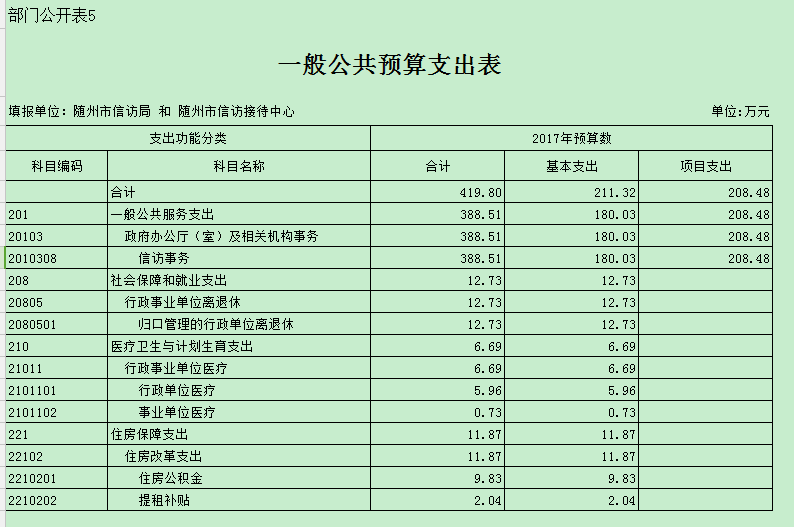 部门公开表5

一般公共预算支出表

填报单位：随州市信访局 和 随州市信访接待中心

单位：万元

| 支出功能分类 | | 2017年预算数 | | |
|---|---|---|---|---|
| 科目编码 | 科目名称 | 合计 | 基本支出 | 项目支出 |
| | 合计 | 419.80 | 211.32 | 208.48 |
| 201 | 一般公共服务支出 | 388.51 | 180.03 | 208.48 |
| 20103 | 政府办公厅（室）及相关机构事务 | 388.51 | 180.03 | 208.48 |
| 2010308 | 信访事务 | 388.51 | 180.03 | 208.48 |
| 208 | 社会保障和就业支出 | 12.73 | 12.73 | |
| 20805 | 行政事业单位离退休 | 12.73 | 12.73 | |
| 2080501 | 归口管理的行政单位离退休 | 12.73 | 12.73 | |
| 210 | 医疗卫生与计划生育支出 | 6.69 | 6.69 | |
| 21011 | 行政事业单位医疗 | 6.69 | 6.69 | |
| 2101101 | 行政单位医疗 | 5.96 | 5.96 | |
| 2101102 | 事业单位医疗 | 0.73 | 0.73 | |
| 221 | 住房保障支出 | 11.87 | 11.87 | |
| 22102 | 住房改革支出 | 11.87 | 11.87 | |
| 2210201 | 住房公积金 | 9.83 | 9.83 | |
| 2210202 | 提租补贴 | 2.04 | 2.04 | |